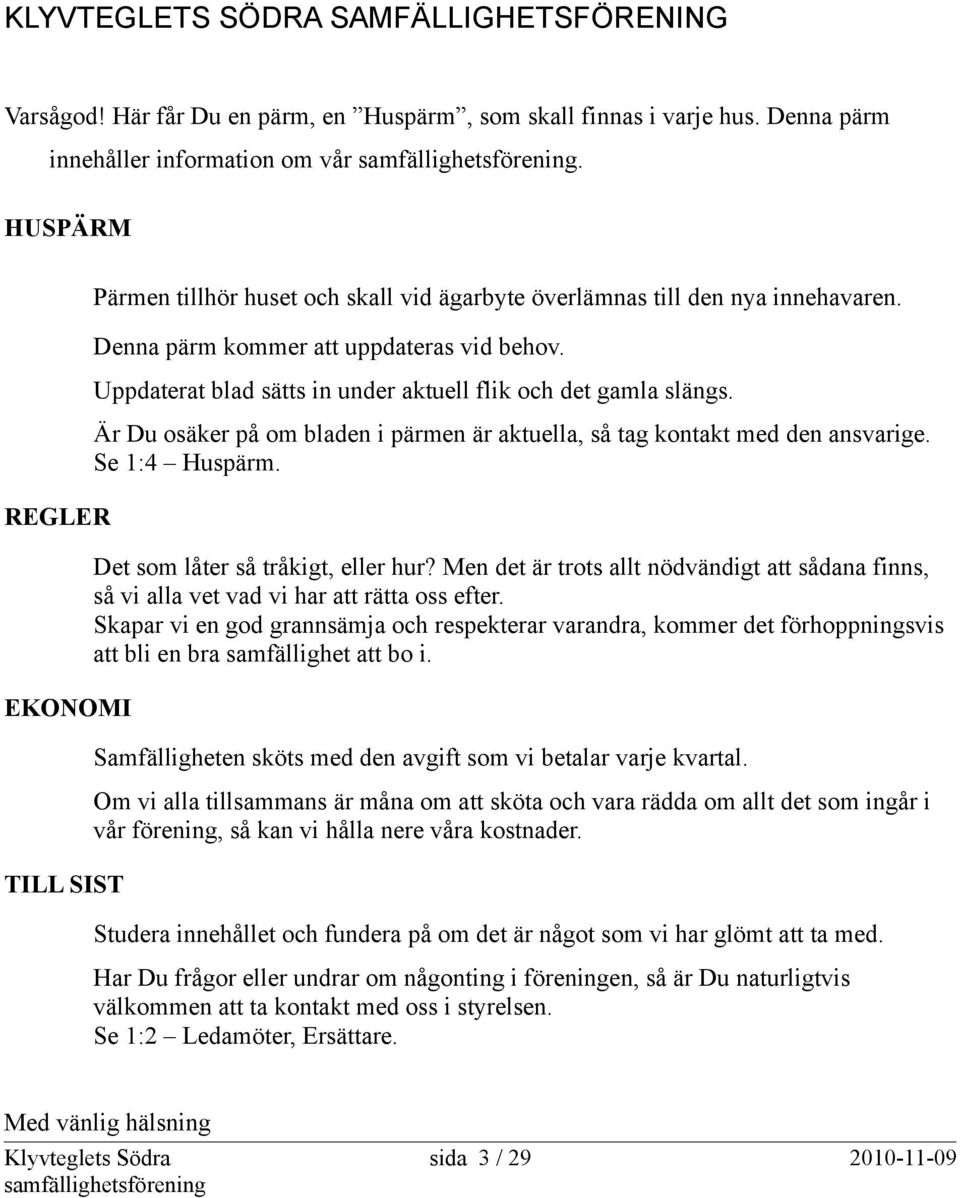 KLYVTEGLETS SÖDRA SAMFÄLLIGHETSFÖRENING

Varsågod! Här får Du en pärm, en ”Huspärm”, som skall finnas i varje hus. Denna pärm innehåller information om vår samfällighetsförening.

HUSPÄRM

Pärmen tillhör huset och skall vid ägarbyte överlämnas till den nya innehavaren.
Denna pärm kommer att uppdateras vid behov.
Uppdaterat blad sätts in under aktuell flik och det gamla slängs.
Är Du osäker på om bladen i pärmen är aktuella, så tag kontakt med den ansvarige.
Se 1:4 – Huspärm.

REGLER

Det som låter så tråkigt, eller hur? Men det är trots allt nödvändigt att sådana finns, så vi alla vet vad vi har att rätta oss efter.
Skapar vi en god grannsämja och respekterar varandra, kommer det förhoppningsvis att bli en bra samfällighet att bo i.

EKONOMI

Samfälligheten sköts med den avgift som vi betalar varje kvartal.
Om vi alla tillsammans är måna om att sköta och vara rädda om allt det som ingår i vår förening, så kan vi hålla nere våra kostnader.

TILL SIST

Studera innehållet och fundera på om det är något som vi har glömt att ta med.
Har Du frågor eller undrar om någonting i föreningen, så är Du naturligtvis välkommen att ta kontakt med oss i styrelsen.
Se 1:2 – Ledamöter, Ersättare.

Med vänlig hälsning

Klyvteglets Södra samfällighetsförening sida 3 / 29 2010-11-09